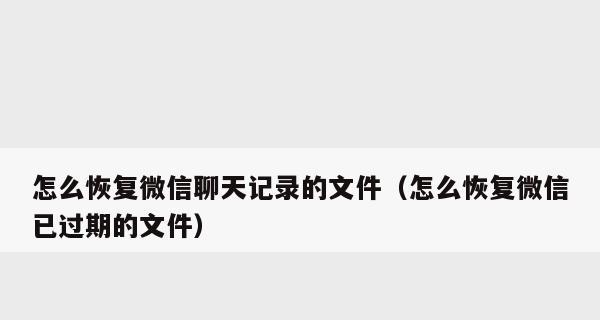 怎么恢复微信聊天记录的文件（怎么恢复微信已过期的文件）